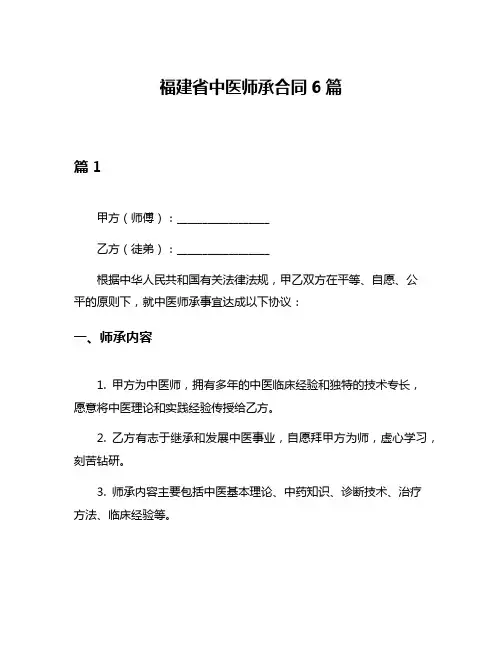 福建省中医师承合同 6 篇

篇 1

甲方（师傅）：________________

乙方（徒弟）：________________

根据中华人民共和国有关法律法规，甲乙双方在平等、自愿、公平的原则下，就中医师承事宜达成以下协议：

一、师承内容

1. 甲方为中医师，拥有多年的中医临床经验和独特的技术专长，愿意将中医理论和实践经验传授给乙方。

2. 乙方有志于继承和发展中医事业，自愿拜甲方为师，虚心学习，刻苦钻研。

3. 师承内容主要包括中医基本理论、中药知识、诊断技术、治疗方法、临床经验等。